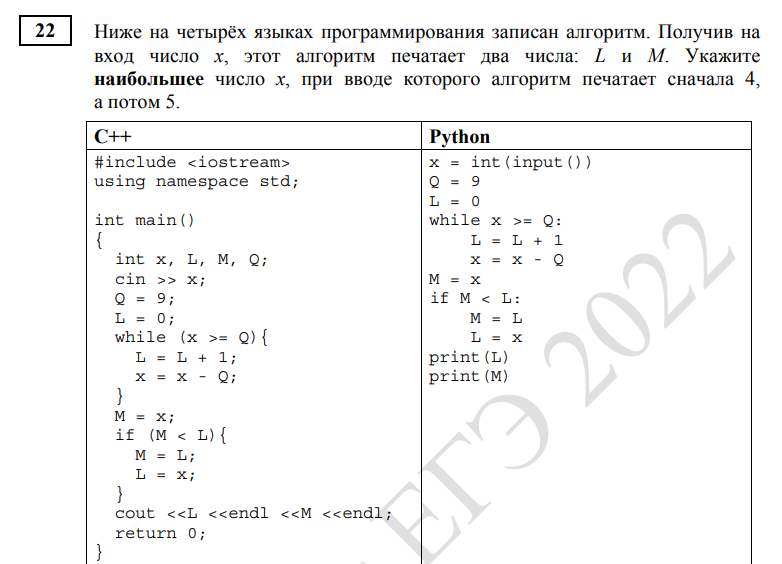 22

Ниже на четырёх языках программирования записан алгоритм. Получив на вход число $x$, этот алгоритм печатает два числа: $L$ и $M$. Укажите **наибольшее** число $x$, при вводе которого алгоритм печатает сначала 4, а потом 5.

| C++ | Python |
|---|---|
| #include <iostream><br>using namespace std;<br><br>int main()<br>{<br>  int x, L, M, Q;<br>  cin >> x;<br>  Q = 9;<br>  L = 0;<br>  while (x >= Q){<br>    L = L + 1;<br>    x = x - Q;<br>  }<br>  M = x;<br>  if (M < L){<br>    M = L;<br>    L = x;<br>  }<br>  cout <<L <<endl <<M <<endl;<br>  return 0;<br>} | x = int(input())<br>Q = 9<br>L = 0<br>while x >= Q:<br>    L = L + 1<br>    x = x - Q<br>M = x<br>if M < L:<br>    M = L<br>    L = x<br>print(L)<br>print(M) |

ЕГЭ 2022